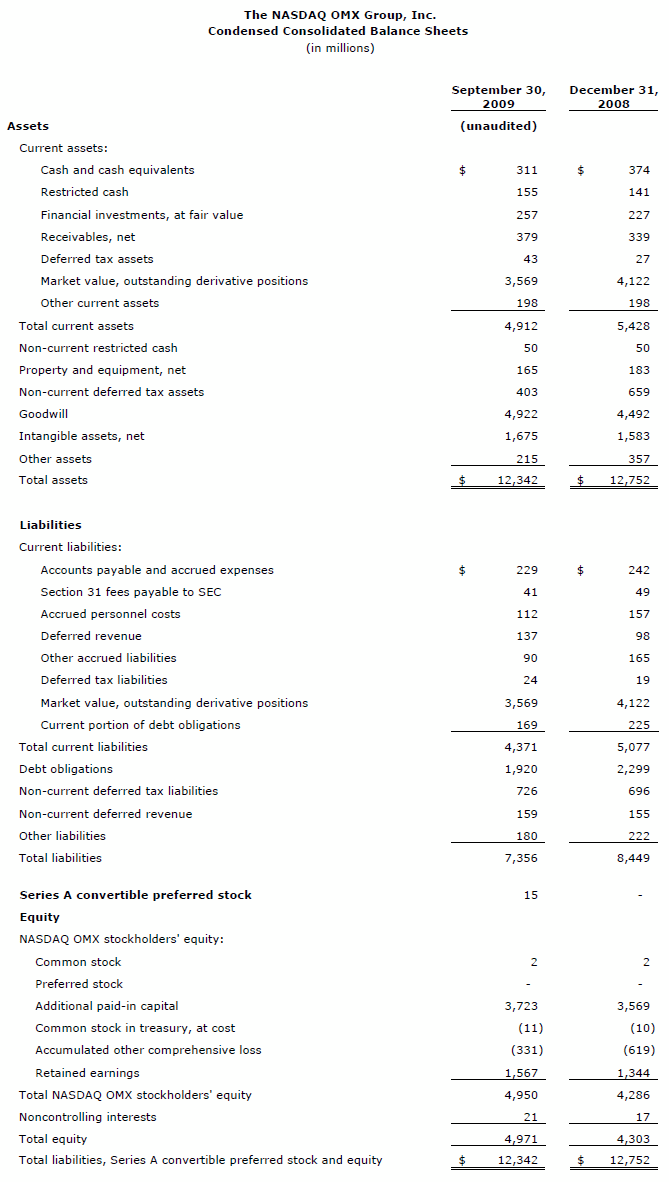 The NASDAQ OMX Group, Inc.
Condensed Consolidated Balance Sheets
(in millions)

| | September 30, 2009 | December 31, 2008 |
|---|---|---|
| **Assets** | (unaudited) | |
| Current assets: | | |
| Cash and cash equivalents | $ 311 | $ 374 |
| Restricted cash | 155 | 141 |
| Financial investments, at fair value | 257 | 227 |
| Receivables, net | 379 | 339 |
| Deferred tax assets | 43 | 27 |
| Market value, outstanding derivative positions | 3,569 | 4,122 |
| Other current assets | 198 | 198 |
| Total current assets | 4,912 | 5,428 |
| Non-current restricted cash | 50 | 50 |
| Property and equipment, net | 165 | 183 |
| Non-current deferred tax assets | 403 | 659 |
| Goodwill | 4,922 | 4,492 |
| Intangible assets, net | 1,675 | 1,583 |
| Other assets | 215 | 357 |
| Total assets | $ 12,342 | $ 12,752 |
| **Liabilities** | | |
| Current liabilities: | | |
| Accounts payable and accrued expenses | $ 229 | $ 242 |
| Section 31 fees payable to SEC | 41 | 49 |
| Accrued personnel costs | 112 | 157 |
| Deferred revenue | 137 | 98 |
| Other accrued liabilities | 90 | 165 |
| Deferred tax liabilities | 24 | 19 |
| Market value, outstanding derivative positions | 3,569 | 4,122 |
| Current portion of debt obligations | 169 | 225 |
| Total current liabilities | 4,371 | 5,077 |
| Debt obligations | 1,920 | 2,299 |
| Non-current deferred tax liabilities | 726 | 696 |
| Non-current deferred revenue | 159 | 155 |
| Other liabilities | 180 | 222 |
| Total liabilities | 7,356 | 8,449 |
| **Series A convertible preferred stock** | 15 | - |
| **Equity** | | |
| NASDAQ OMX stockholders' equity: | | |
| Common stock | 2 | 2 |
| Preferred stock | - | - |
| Additional paid-in capital | 3,723 | 3,569 |
| Common stock in treasury, at cost | (11) | (10) |
| Accumulated other comprehensive loss | (331) | (619) |
| Retained earnings | 1,567 | 1,344 |
| Total NASDAQ OMX stockholders' equity | 4,950 | 4,286 |
| Noncontrolling interests | 21 | 17 |
| Total equity | 4,971 | 4,303 |
| Total liabilities, Series A convertible preferred stock and equity | $ 12,342 | $ 12,752 |